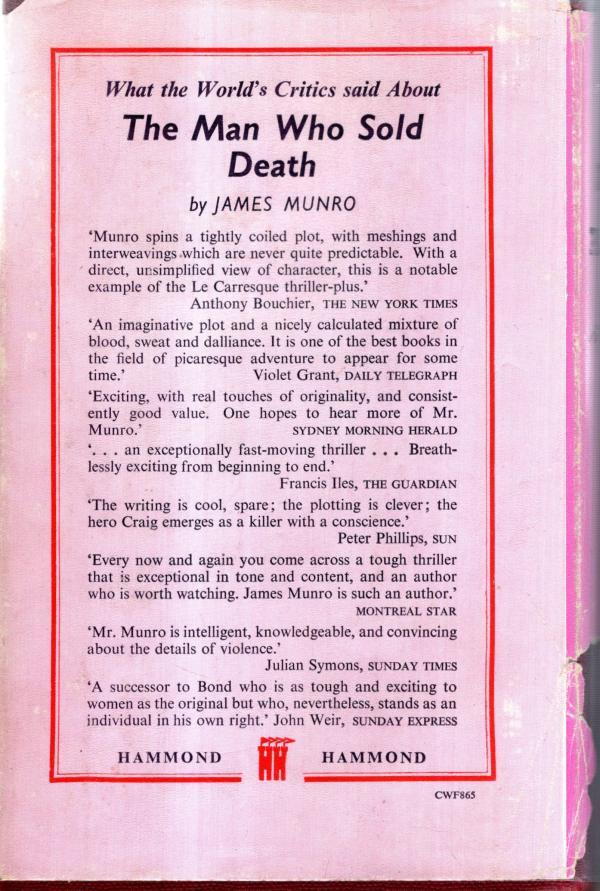 What the World's Critics said About

The Man Who Sold Death

by JAMES MUNRO

'Munro spins a tightly coiled plot, with meshings and interweavings which are never quite predictable. With a direct, unsimplified view of character, this is a notable example of the Le Carresque thriller-plus.'
Anthony Bouchier, THE NEW YORK TIMES

'An imaginative plot and a nicely calculated mixture of blood, sweat and dalliance. It is one of the best books in the field of picaresque adventure to appear for some time.'
Violet Grant, DAILY TELEGRAPH

'Exciting, with real touches of originality, and consistently good value. One hopes to hear more of Mr. Munro.'
SYDNEY MORNING HERALD

'. . . an exceptionally fast-moving thriller . . . Breathlessly exciting from beginning to end.'
Francis Iles, THE GUARDIAN

'The writing is cool, spare; the plotting is clever; the hero Craig emerges as a killer with a conscience.'
Peter Phillips, SUN

'Every now and again you come across a tough thriller that is exceptional in tone and content, and an author who is worth watching. James Munro is such an author.'
MONTREAL STAR

'Mr. Munro is intelligent, knowledgeable, and convincing about the details of violence.'
Julian Symons, SUNDAY TIMES

'A successor to Bond who is as tough and exciting to women as the original but who, nevertheless, stands as an individual in his own right.' John Weir, SUNDAY EXPRESS

HAMMOND HAMMOND

CWF865